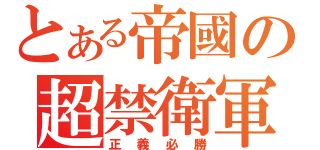 とある帝國の
超禁衛軍
正義必勝